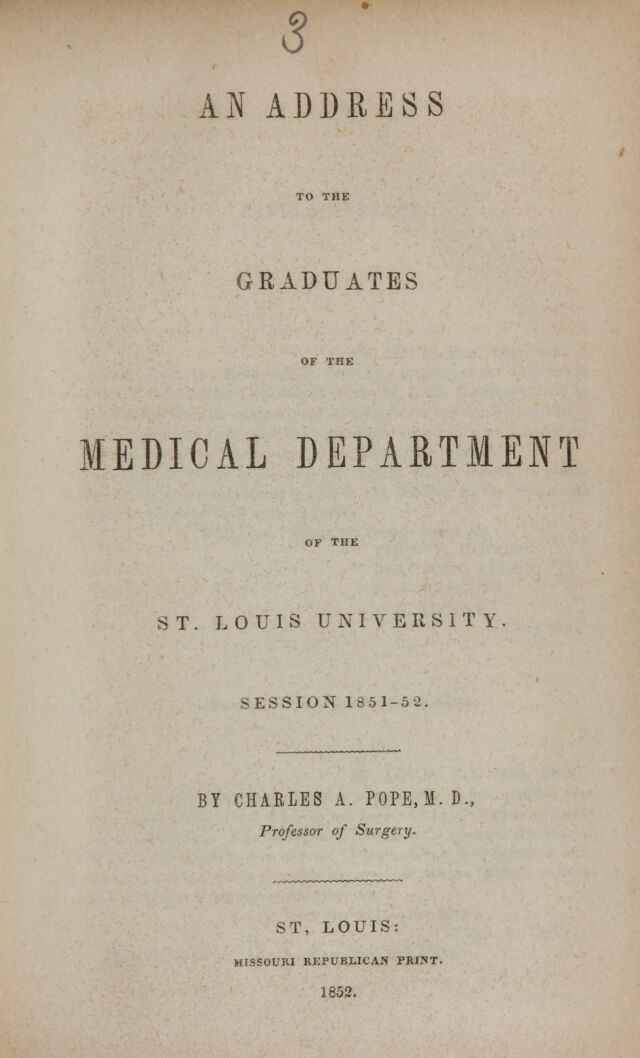 3

AN ADDRESS

TO THE

GRADUATES

OF THE

MEDICAL DEPARTMENT

OF THE

ST. LOUIS UNIVERSITY.

SESSION 1851-52.

BY CHARLES A. POPE, M. D.,
Professor of Surgery.

ST, LOUIS:
MISSOURI REPUBLICAN PRINT.
1852.